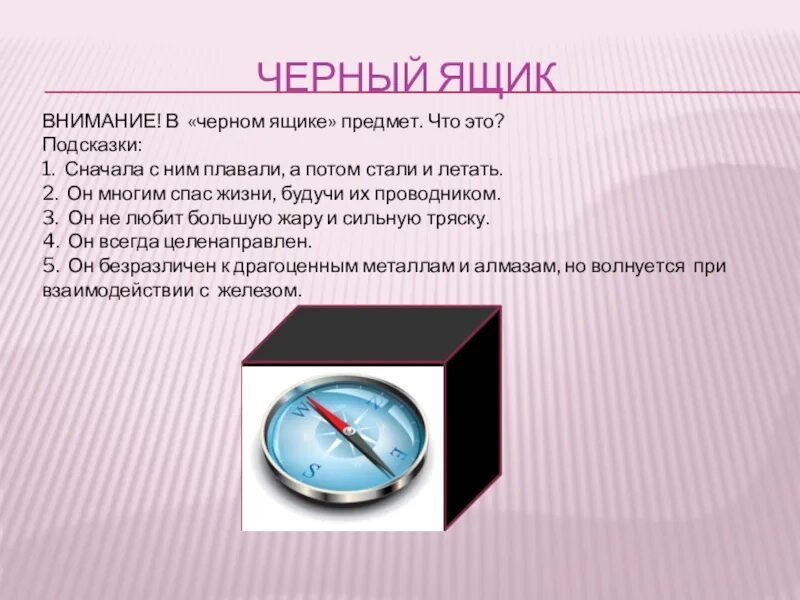 ЧЕРНЫЙ ЯЩИК

ВНИМАНИЕ! В «черном ящике» предмет. Что это?
Подсказки:
1. Сначала с ним плавали, а потом стали и летать.
2. Он многим спас жизни, будучи их проводником.
3. Он не любит большую жару и сильную тряску.
4. Он всегда целенаправлен.
5. Он безразличен к драгоценным металлам и алмазам, но волнуется при взаимодействии с железом.

W
N
E
S